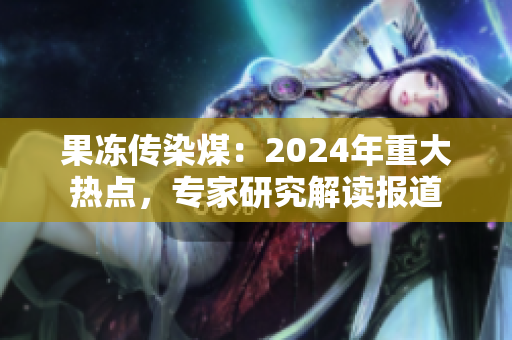 果冻传染煤：2024年重大热点，专家研究解读报道